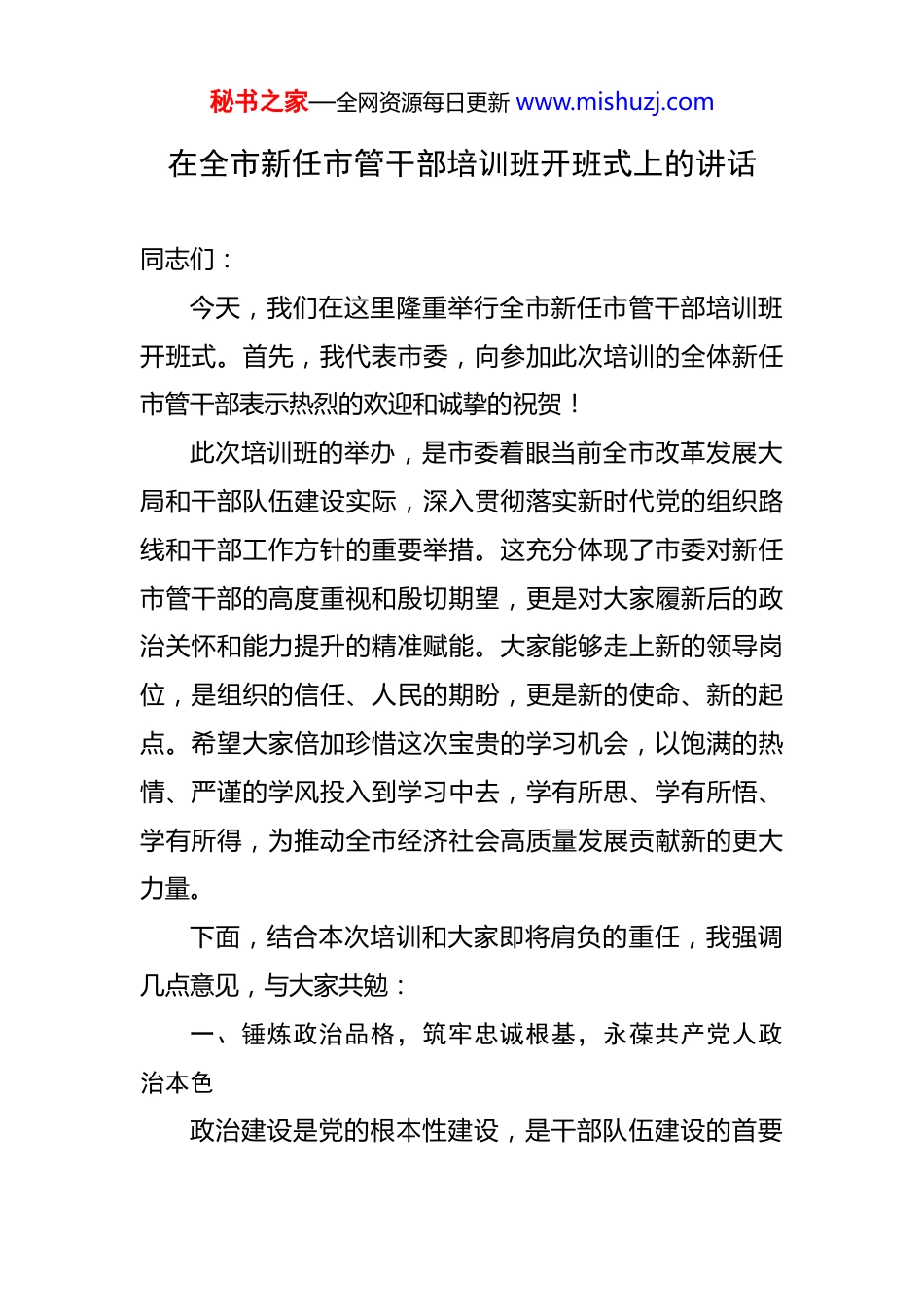 秘书之家—全网资源每日更新 www.mishuzj.com

在全市新任市管干部培训班开班式上的讲话

同志们：

今天，我们在这里隆重举行全市新任市管干部培训班开班式。首先，我代表市委，向参加此次培训的全体新任市管干部表示热烈的欢迎和诚挚的祝贺！

此次培训班的举办，是市委着眼当前全市改革发展大局和干部队伍建设实际，深入贯彻落实新时代党的组织路线和干部工作方针的重要举措。这充分体现了市委对新任市管干部的高度重视和殷切期望，更是对大家履新后的政治关怀和能力提升的精准赋能。大家能够走上新的领导岗位，是组织的信任、人民的期盼，更是新的使命、新的起点。希望大家倍加珍惜这次宝贵的学习机会，以饱满的热情、严谨的学风投入到学习中去，学有所思、学有所悟、学有所得，为推动全市经济社会高质量发展贡献新的更大力量。

下面，结合本次培训和大家即将肩负的重任，我强调几点意见，与大家共勉：

一、锤炼政治品格，筑牢忠诚根基，永葆共产党人政治本色

政治建设是党的根本性建设，是干部队伍建设的首要